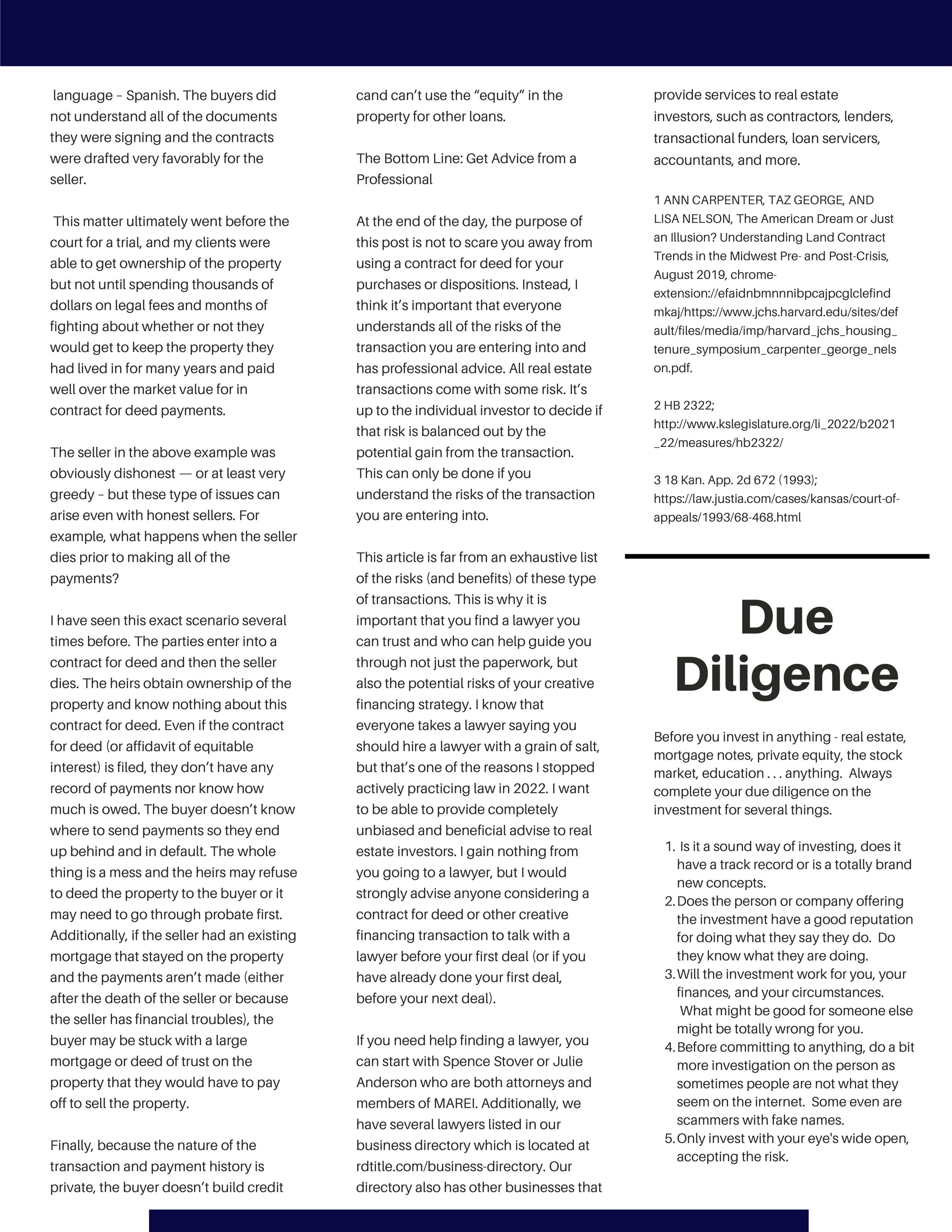 language – Spanish. The buyers did not understand all of the documents they were signing and the contracts were drafted very favorably for the seller.

This matter ultimately went before the court for a trial, and my clients were able to get ownership of the property but not until spending thousands of dollars on legal fees and months of fighting about whether or not they would get to keep the property they had lived in for many years and paid well over the market value for in contract for deed payments.

The seller in the above example was obviously dishonest — or at least very greedy – but these type of issues can arise even with honest sellers. For example, what happens when the seller dies prior to making all of the payments?

I have seen this exact scenario several times before. The parties enter into a contract for deed and then the seller dies. The heirs obtain ownership of the property and know nothing about this contract for deed. Even if the contract for deed (or affidavit of equitable interest) is filed, they don't have any record of payments nor know how much is owed. The buyer doesn't know where to send payments so they end up behind and in default. The whole thing is a mess and the heirs may refuse to deed the property to the buyer or it may need to go through probate first. Additionally, if the seller had an existing mortgage that stayed on the property and the payments aren't made (either after the death of the seller or because the seller has financial troubles), the buyer may be stuck with a large mortgage or deed of trust on the property that they would have to pay off to sell the property.

Finally, because the nature of the transaction and payment history is private, the buyer doesn't build credit cand can't use the "equity" in the property for other loans.

The Bottom Line: Get Advice from a Professional

At the end of the day, the purpose of this post is not to scare you away from using a contract for deed for your purchases or dispositions. Instead, I think it's important that everyone understands all of the risks of the transaction you are entering into and has professional advice. All real estate transactions come with some risk. It's up to the individual investor to decide if that risk is balanced out by the potential gain from the transaction. This can only be done if you understand the risks of the transaction you are entering into.

This article is far from an exhaustive list of the risks (and benefits) of these type of transactions. This is why it is important that you find a lawyer you can trust and who can help guide you through not just the paperwork, but also the potential risks of your creative financing strategy. I know that everyone takes a lawyer saying you should hire a lawyer with a grain of salt, but that's one of the reasons I stopped actively practicing law in 2022. I want to be able to provide completely unbiased and beneficial advise to real estate investors. I gain nothing from you going to a lawyer, but I would strongly advise anyone considering a contract for deed or other creative financing transaction to talk with a lawyer before your first deal (or if you have already done your first deal, before your next deal).

If you need help finding a lawyer, you can start with Spence Stover or Julie Anderson who are both attorneys and members of MAREI. Additionally, we have several lawyers listed in our business directory which is located at rdtitle.com/business-directory. Our directory also has other businesses that provide services to real estate investors, such as contractors, lenders, transactional funders, loan servicers, accountants, and more.

1 ANN CARPENTER, TAZ GEORGE, AND LISA NELSON, The American Dream or Just an Illusion? Understanding Land Contract Trends in the Midwest Pre- and Post-Crisis, August 2019, chrome-extension://efaidnbmnnnibpcajpcglclefindmkaj/https://www.jchs.harvard.edu/sites/default/files/media/imp/harvard_jchs_housing_tenure_symposium_carpenter_george_nelson.pdf.

2 HB 2322; http://www.kslegislature.org/li_2022/b2021_22/measures/hb2322/

3 18 Kan. App. 2d 672 (1993); https://law.justia.com/cases/kansas/court-of-appeals/1993/68-468.html

Due Diligence

Before you invest in anything - real estate, mortgage notes, private equity, the stock market, education . . . anything. Always complete your due diligence on the investment for several things.

1. Is it a sound way of investing, does it have a track record or is a totally brand new concepts.
2. Does the person or company offering the investment have a good reputation for doing what they say they do. Do they know what they are doing.
3. Will the investment work for you, your finances, and your circumstances. What might be good for someone else might be totally wrong for you.
4. Before committing to anything, do a bit more investigation on the person as sometimes people are not what they seem on the internet. Some even are scammers with fake names.
5. Only invest with your eye's wide open, accepting the risk.